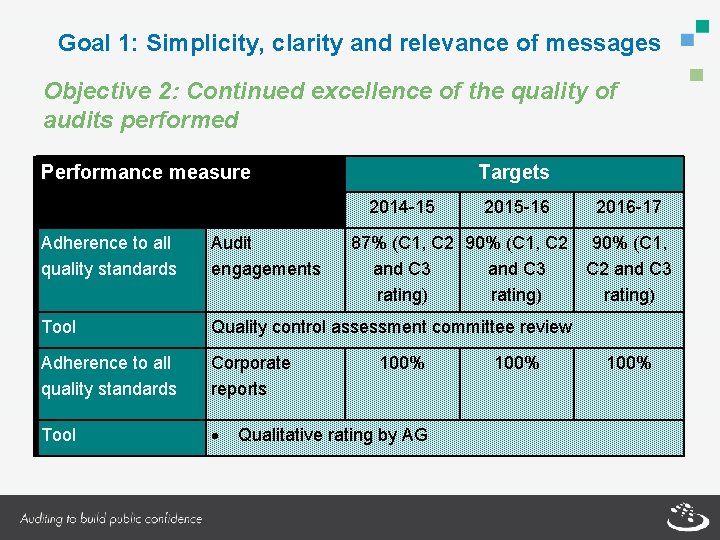 Goal 1: Simplicity, clarity and relevance of messages

Objective 2: Continued excellence of the quality of audits performed

| Performance measure | | Targets | | |
|---|---|---|---|---|
| | | 2014-15 | 2015-16 | 2016-17 |
| Adherence to all quality standards | Audit engagements | 87% (C1, C2 and C3 rating) | 90% (C1, C2 and C3 rating) | 90% (C1, C2 and C3 rating) |
| Tool | Quality control assessment committee review | | | |
| Adherence to all quality standards | Corporate reports | 100% | 100% | 100% |
| Tool | • Qualitative rating by AG | | | |

Auditing to build public confidence